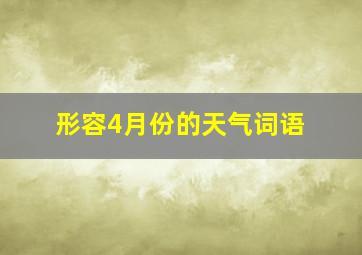 形容4月份的天气词语